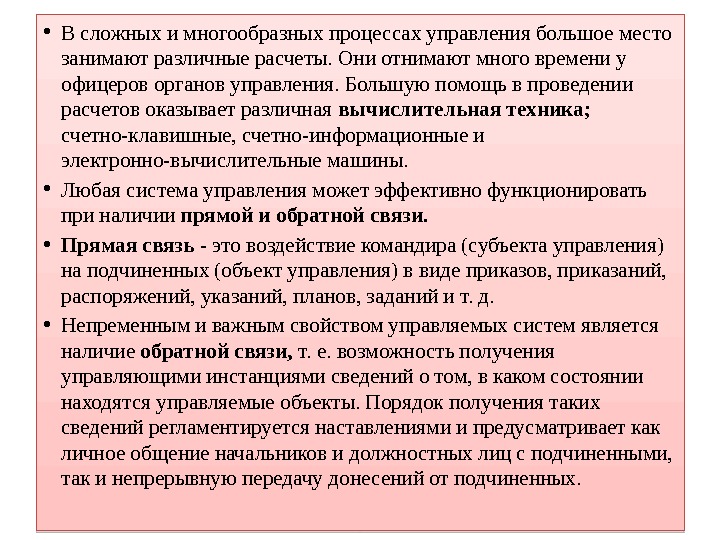 • В сложных и многообразных процессах управления большое место занимают различные расчеты. Они отнимают много времени у офицеров органов управления. Большую помощь в проведении расчетов оказывает различная вычислительная техника; счетно-клавишные, счетно-информационные и электронно-вычислительные машины.

• Любая система управления может эффективно функционировать при наличии прямой и обратной связи.

• Прямая связь - это воздействие командира (субъекта управления) на подчиненных (объект управления) в виде приказов, приказаний, распоряжений, указаний, планов, заданий и т. д.

• Непременным и важным свойством управляемых систем является наличие обратной связи, т. е. возможность получения управляющими инстанциями сведений о том, в каком состоянии находятся управляемые объекты. Порядок получения таких сведений регламентируется наставлениями и предусматривает как личное общение начальников и должностных лиц с подчиненными, так и непрерывную передачу донесений от подчиненных.